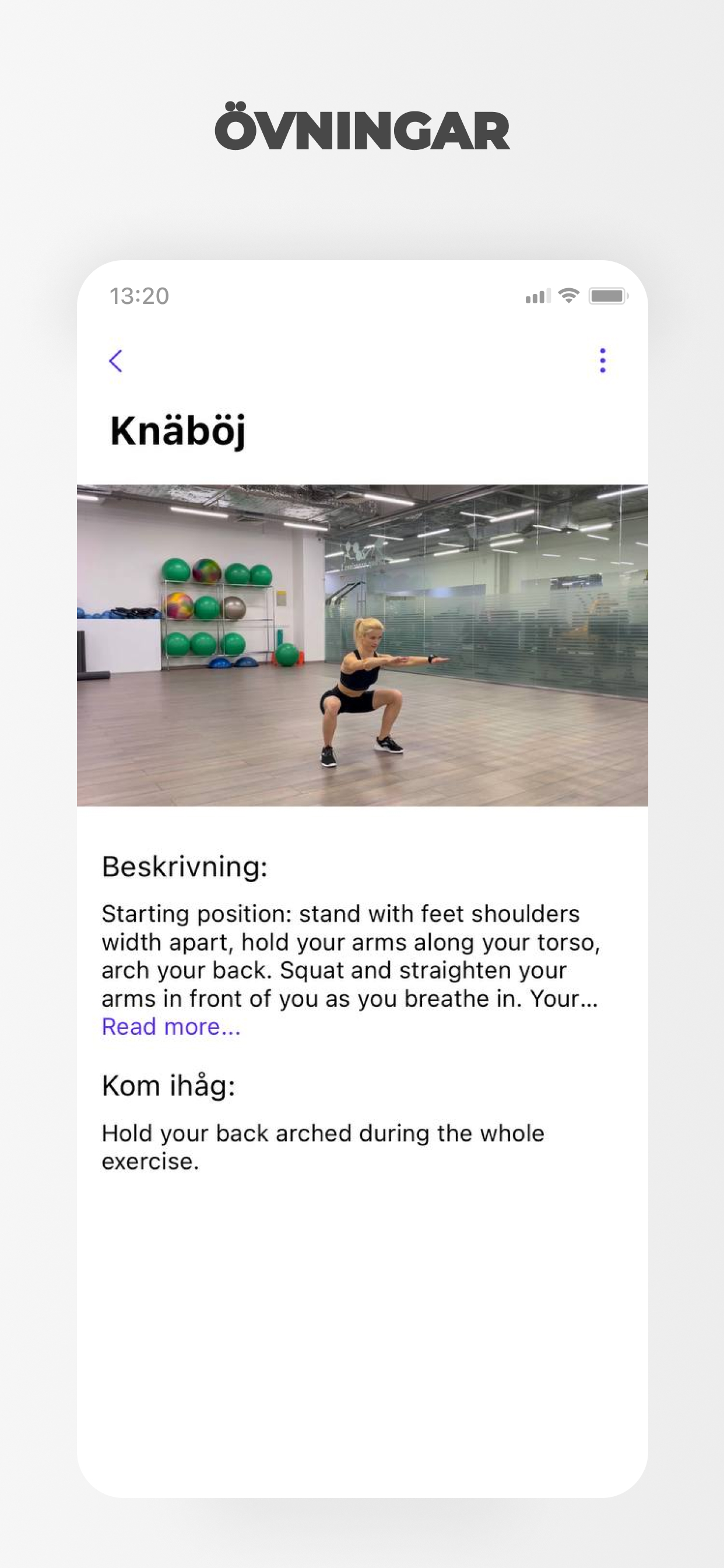 ÖVNINGAR

13:20

Knäböj

Beskrivning:

Starting position: stand with feet shoulders width apart, hold your arms along your torso, arch your back. Squat and straighten your arms in front of you as you breathe in. Your...
Read more...

Kom ihåg:

Hold your back arched during the whole exercise.